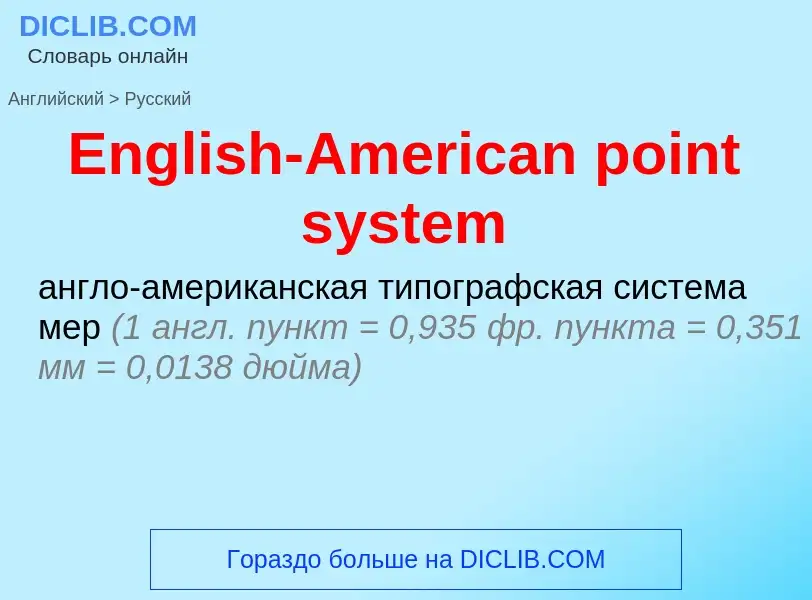 DICLIB.COM
Словарь онлайн

Английский > Русский

English-American point system

англо-американская типографская система мер (1 англ. пункт = 0,935 фр. пункта = 0,351 мм = 0,0138 дюйма)

Гораздо больше на DICLIB.COM